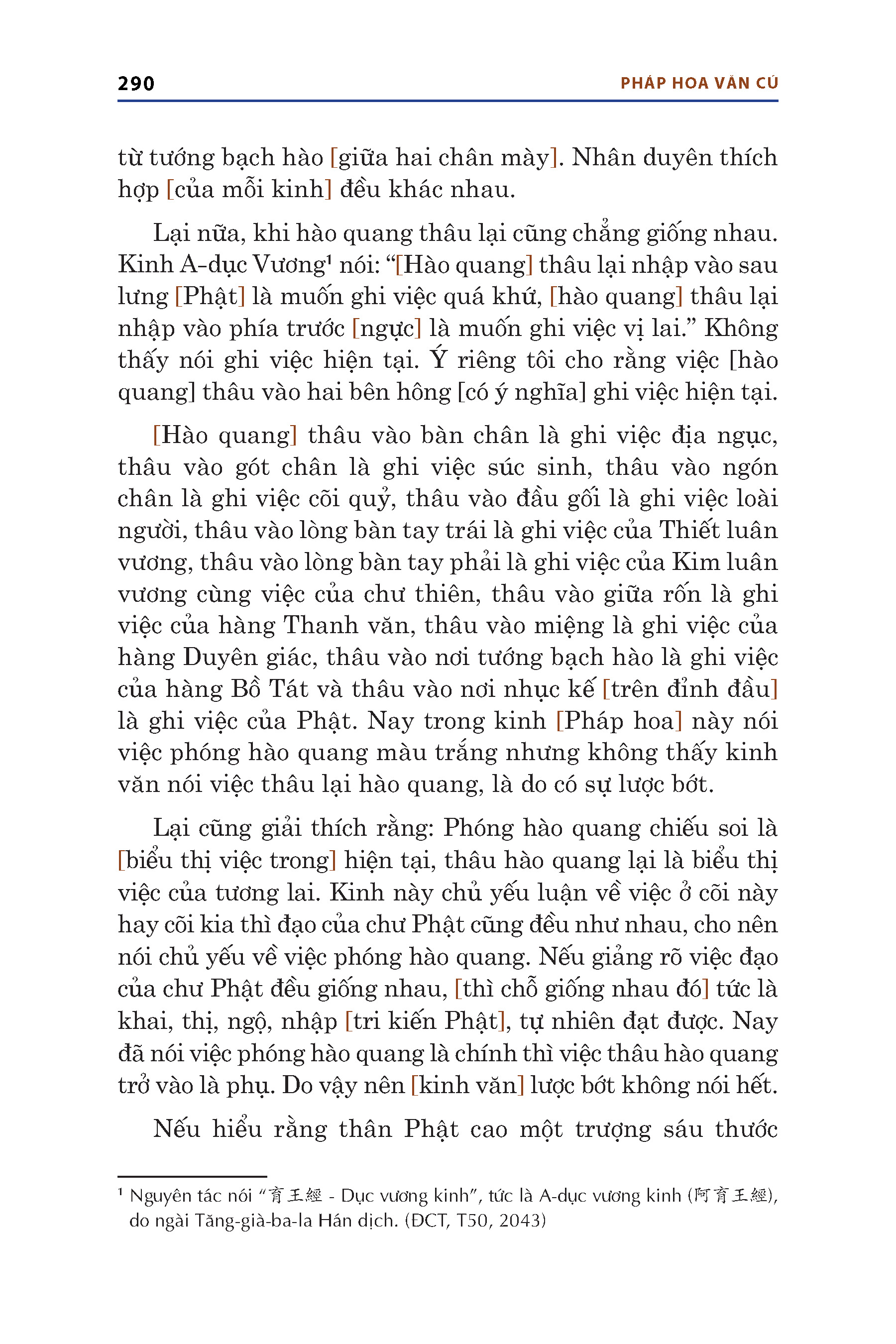 290 PHÁP HOA VĂN CÚ

từ tướng bạch hào [giữa hai chân mày]. Nhân duyên thích hợp [của mỗi kinh] đều khác nhau.

Lại nữa, khi hào quang thâu lại cũng chẳng giống nhau. Kinh A-dục Vương¹ nói: “[Hào quang] thâu lại nhập vào sau lưng [Phật] là muốn ghi việc quá khứ, [hào quang] thâu lại nhập vào phía trước [ngực] là muốn ghi việc vị lai.” Không thấy nói ghi việc hiện tại. Ý riêng tôi cho rằng việc [hào quang] thâu vào hai bên hông [có ý nghĩa] ghi việc hiện tại.

[Hào quang] thâu vào bàn chân là ghi việc địa ngục, thâu vào gót chân là ghi việc súc sinh, thâu vào ngón chân là ghi việc cõi quỷ, thâu vào đầu gối là ghi việc loài người, thâu vào lòng bàn tay trái là ghi việc của Thiết luân vương, thâu vào lòng bàn tay phải là ghi việc của Kim luân vương cùng việc của chư thiên, thâu vào giữa rốn là ghi việc của hàng Thanh văn, thâu vào miệng là ghi việc của hàng Duyên giác, thâu vào nơi tướng bạch hào là ghi việc của hàng Bồ Tát và thâu vào nơi nhục kế [trên đỉnh đầu] là ghi việc của Phật. Nay trong kinh [Pháp hoa] này nói việc phóng hào quang màu trắng nhưng không thấy kinh văn nói việc thâu lại hào quang, là do có sự lược bớt.

Lại cũng giải thích rằng: Phóng hào quang chiếu soi là [biểu thị việc trong] hiện tại, thâu hào quang lại là biểu thị việc của tương lai. Kinh này chủ yếu luận về việc ở cõi này hay cõi kia thì đạo của chư Phật cũng đều như nhau, cho nên nói chủ yếu về việc phóng hào quang. Nếu giảng rõ việc đạo của chư Phật đều giống nhau, [thì chỗ giống nhau đó] tức là khai, thị, ngộ, nhập [tri kiến Phật], tự nhiên đạt được. Nay đã nói việc phóng hào quang là chính thì việc thâu hào quang trở vào là phụ. Do vậy nên [kinh văn] lược bớt không nói hết.

Nếu hiểu rằng thân Phật cao một trượng sáu thước

¹ Nguyên tác nói “育王經 - Dục vương kinh”, tức là A-dục vương kinh (阿育王經), do ngài Tăng-già-ba-la Hán dịch. (ĐCT, T50, 2043)